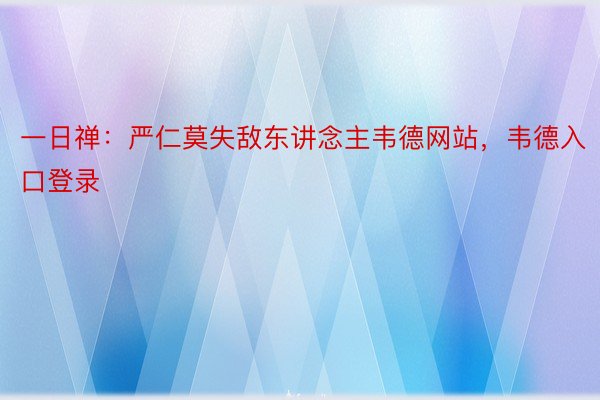 一日禅：严仁莫失敌东讲念主韦德网站，韦德入口登录